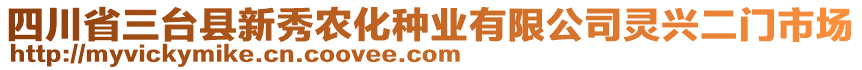 四川省三台县新秀农化种业有限公司灵兴二门市场
http://myvickymike.cn.coovee.com